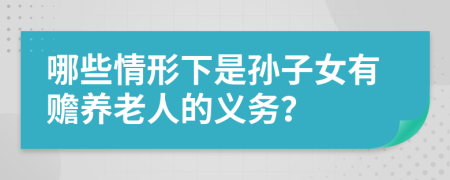 哪些情形下是孙子女有赡养老人的义务?